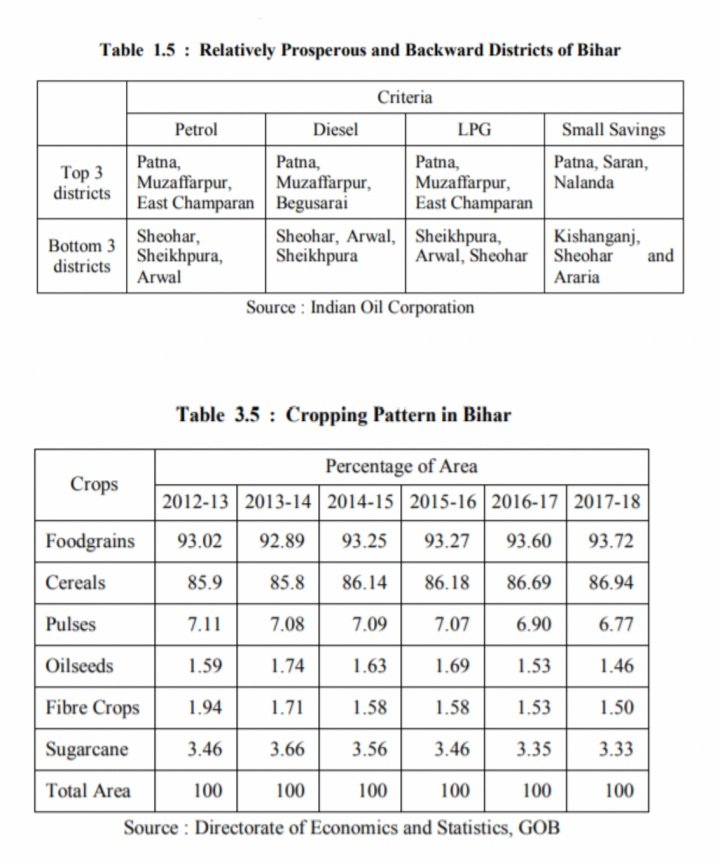 Table 1.5 : Relatively Prosperous and Backward Districts of Bihar

| | Criteria | | | |
|---|---|---|---|---|
| | Petrol | Diesel | LPG | Small Savings |
| Top 3 districts | Patna, Muzaffarpur, East Champaran | Patna, Muzaffarpur, Begusarai | Patna, Muzaffarpur, East Champaran | Patna, Saran, Nalanda |
| Bottom 3 districts | Sheohar, Sheikhpura, Arwal | Sheohar, Arwal, Sheikhpura | Sheikhpura, Arwal, Sheohar | Kishanganj, Sheohar and Araria |

Source : Indian Oil Corporation

Table 3.5 : Cropping Pattern in Bihar

| Crops | Percentage of Area | | | | | |
|---|---|---|---|---|---|---|
| | 2012-13 | 2013-14 | 2014-15 | 2015-16 | 2016-17 | 2017-18 |
| Foodgrains | 93.02 | 92.89 | 93.25 | 93.27 | 93.60 | 93.72 |
| Cereals | 85.9 | 85.8 | 86.14 | 86.18 | 86.69 | 86.94 |
| Pulses | 7.11 | 7.08 | 7.09 | 7.07 | 6.90 | 6.77 |
| Oilseeds | 1.59 | 1.74 | 1.63 | 1.69 | 1.53 | 1.46 |
| Fibre Crops | 1.94 | 1.71 | 1.58 | 1.58 | 1.53 | 1.50 |
| Sugarcane | 3.46 | 3.66 | 3.56 | 3.46 | 3.35 | 3.33 |
| Total Area | 100 | 100 | 100 | 100 | 100 | 100 |

Source : Directorate of Economics and Statistics, GOB